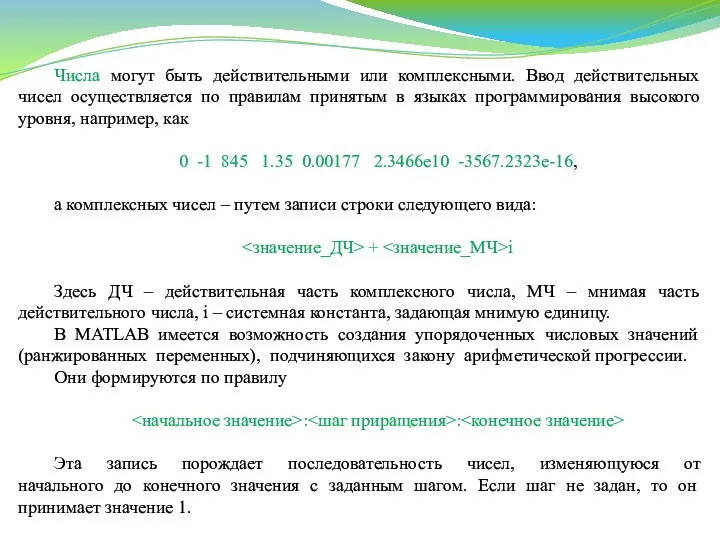 Числа могут быть действительными или комплексными. Ввод действительных чисел осуществляется по правилам принятым в языках программирования высокого уровня, например, как

0 -1 845 1.35 0.00177 2.3466e10 -3567.2323e-16,

а комплексных чисел – путем записи строки следующего вида:

<значение_ДЧ> + <значение_МЧ>i

Здесь ДЧ – действительная часть комплексного числа, МЧ – мнимая часть действительного числа, i – системная константа, задающая мнимую единицу.

В MATLAB имеется возможность создания упорядоченных числовых значений (ранжированных переменных), подчиняющихся закону арифметической прогрессии.

Они формируются по правилу

<начальное значение>:<шаг приращения>:<конечное значение>

Эта запись порождает последовательность чисел, изменяющуюся от начального до конечного значения с заданным шагом. Если шаг не задан, то он принимает значение 1.